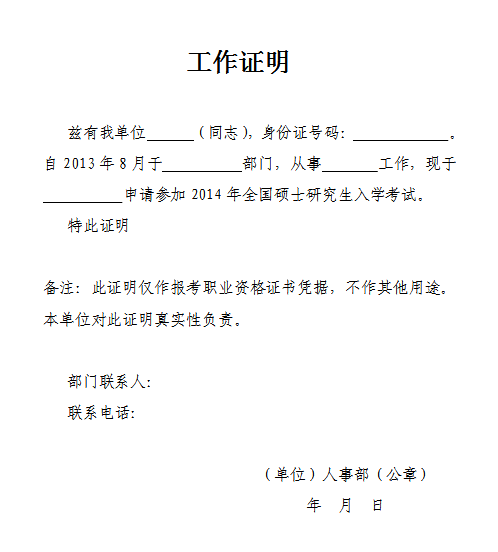 工作证明

兹有我单位______（同志），身份证号码：____________。自 2013 年 8 月于__________部门，从事_______工作，现于__________申请参加 2014 年全国硕士研究生入学考试。

特此证明

备注：此证明仅作报考职业资格证书凭据，不作其他用途。本单位对此证明真实性负责。

部门联系人：

联系电话：

（单位）人事部（公章）

年 月 日